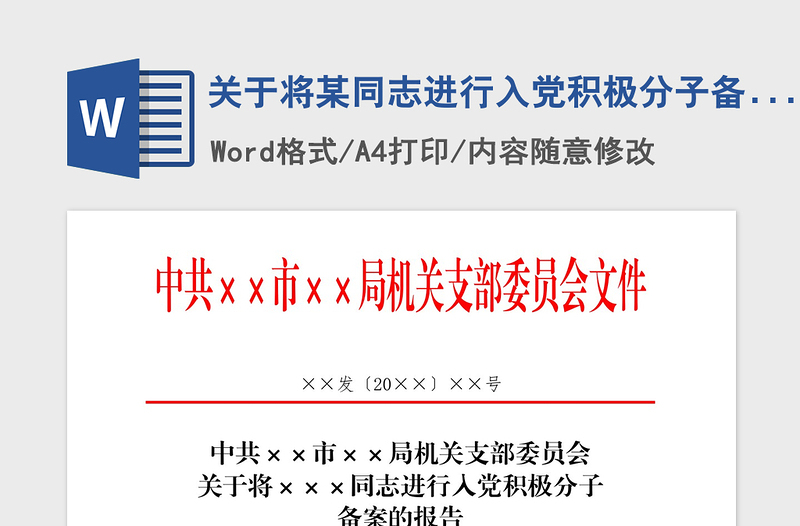 W

关于将某同志进行入党积极分子备...

Word格式/A4打印/内容随意修改

中共××市××局机关支部委员会文件

××发〔20××〕××号

中共××市××局机关支部委员会
关于将×××同志进行入党积极分子
备案的报告